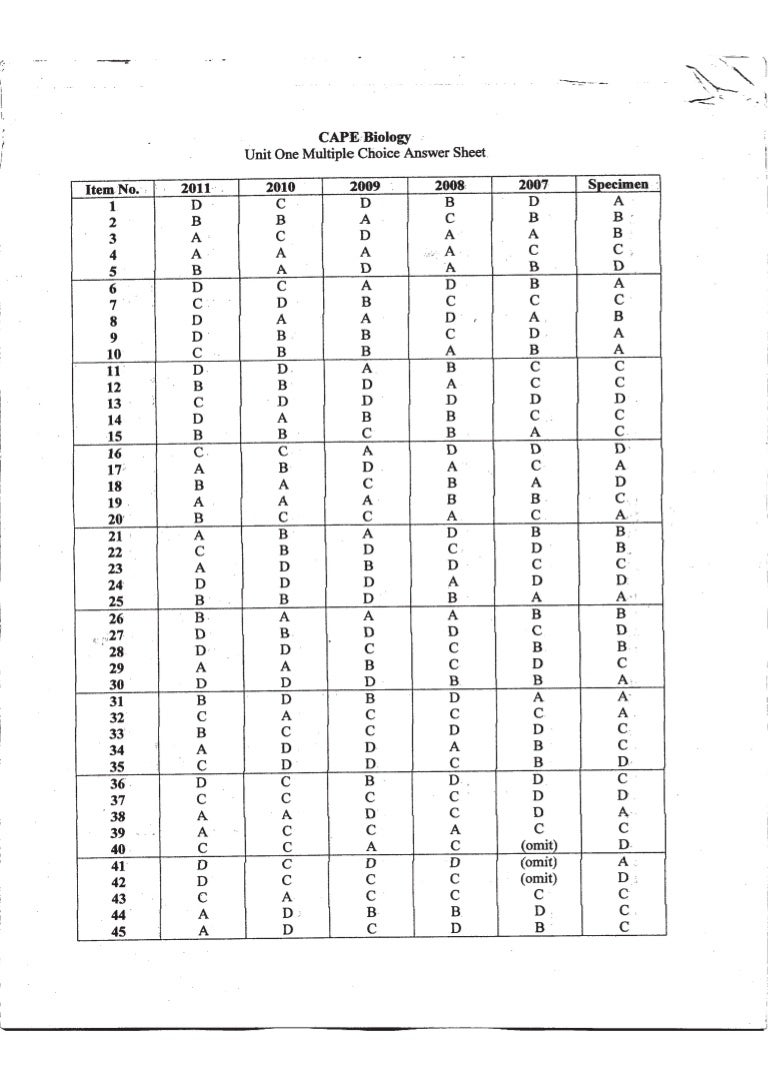 CAPE Biology
Unit One Multiple Choice Answer Sheet

| Item No. | 2011 | 2010 | 2009 | 2008 | 2007 | Specimen |
|---|---|---|---|---|---|---|
| 1 | D | C | D | B | D | A |
| 2 | B | B | A | C | B | B |
| 3 | A | C | D | A | A | B |
| 4 | A | A | A | A | C | C |
| 5 | B | A | D | A | B | D |
| 6 | D | C | A | D | B | A |
| 7 | C | D | B | C | C | C |
| 8 | D | A | A | D | A | B |
| 9 | D | B | B | C | D | A |
| 10 | C | B | B | A | B | A |
| 11 | D | D | A | B | C | C |
| 12 | B | B | D | A | C | C |
| 13 | C | D | D | D | D | D |
| 14 | D | A | B | B | C | C |
| 15 | B | B | C | B | A | C |
| 16 | C | C | A | D | D | D |
| 17 | A | B | D | A | C | A |
| 18 | B | A | C | B | A | D |
| 19 | A | A | A | B | B | C |
| 20 | B | C | C | A | C | A |
| 21 | A | B | A | D | B | B |
| 22 | C | B | D | C | D | B |
| 23 | A | D | B | D | C | C |
| 24 | D | D | D | A | D | D |
| 25 | B | B | D | B | A | A |
| 26 | B | A | A | A | B | B |
| 27 | D | B | D | D | C | D |
| 28 | D | D | C | C | B | B |
| 29 | A | A | B | C | D | C |
| 30 | D | D | D | B | B | A |
| 31 | B | D | B | D | A | A |
| 32 | C | A | C | C | C | A |
| 33 | B | C | C | D | D | C |
| 34 | A | D | D | A | B | C |
| 35 | C | D | D | C | B | D |
| 36 | D | C | B | D | D | C |
| 37 | C | C | C | C | D | D |
| 38 | A | A | D | C | D | A |
| 39 | A | C | C | A | C | C |
| 40 | C | C | A | C | (omit) | D |
| 41 | D | C | D | D | (omit) | A |
| 42 | D | C | C | C | (omit) | D |
| 43 | C | A | C | C | C | C |
| 44 | A | D | B | B | D | C |
| 45 | A | D | C | D | B | C |